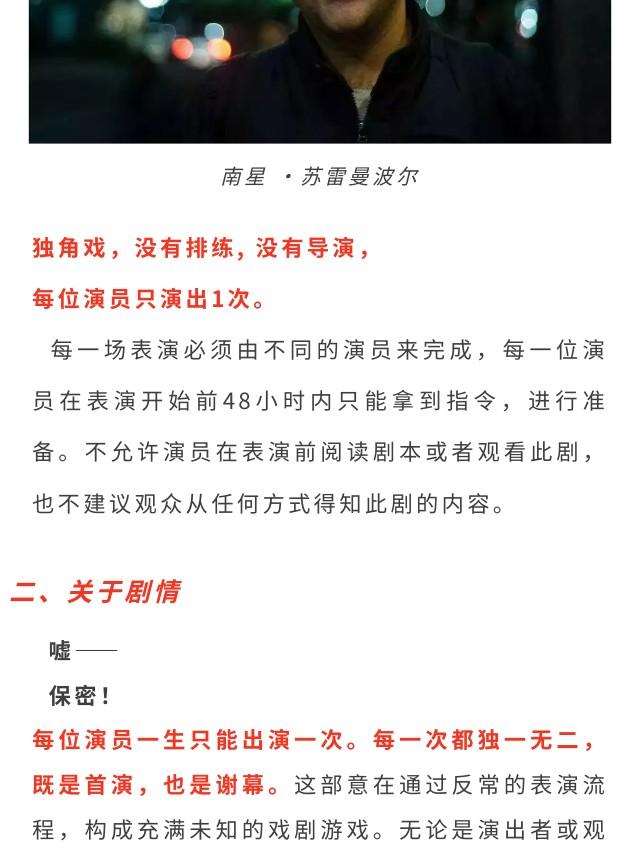 南星 ·苏雷曼波尔

独角戏，没有排练，没有导演，

每位演员只演出1次。

每一场表演必须由不同的演员来完成，每一位演员在表演开始前48小时内只能拿到指令，进行准备。不允许演员在表演前阅读剧本或者观看此剧，也不建议观众从任何方式得知此剧的内容。

二、关于剧情

嘘——

保密！

每位演员一生只能出演一次。每一次都独一无二，既是首演，也是谢幕。这部意在通过反常的表演流程，构成充满未知的戏剧游戏。无论是演出者或观